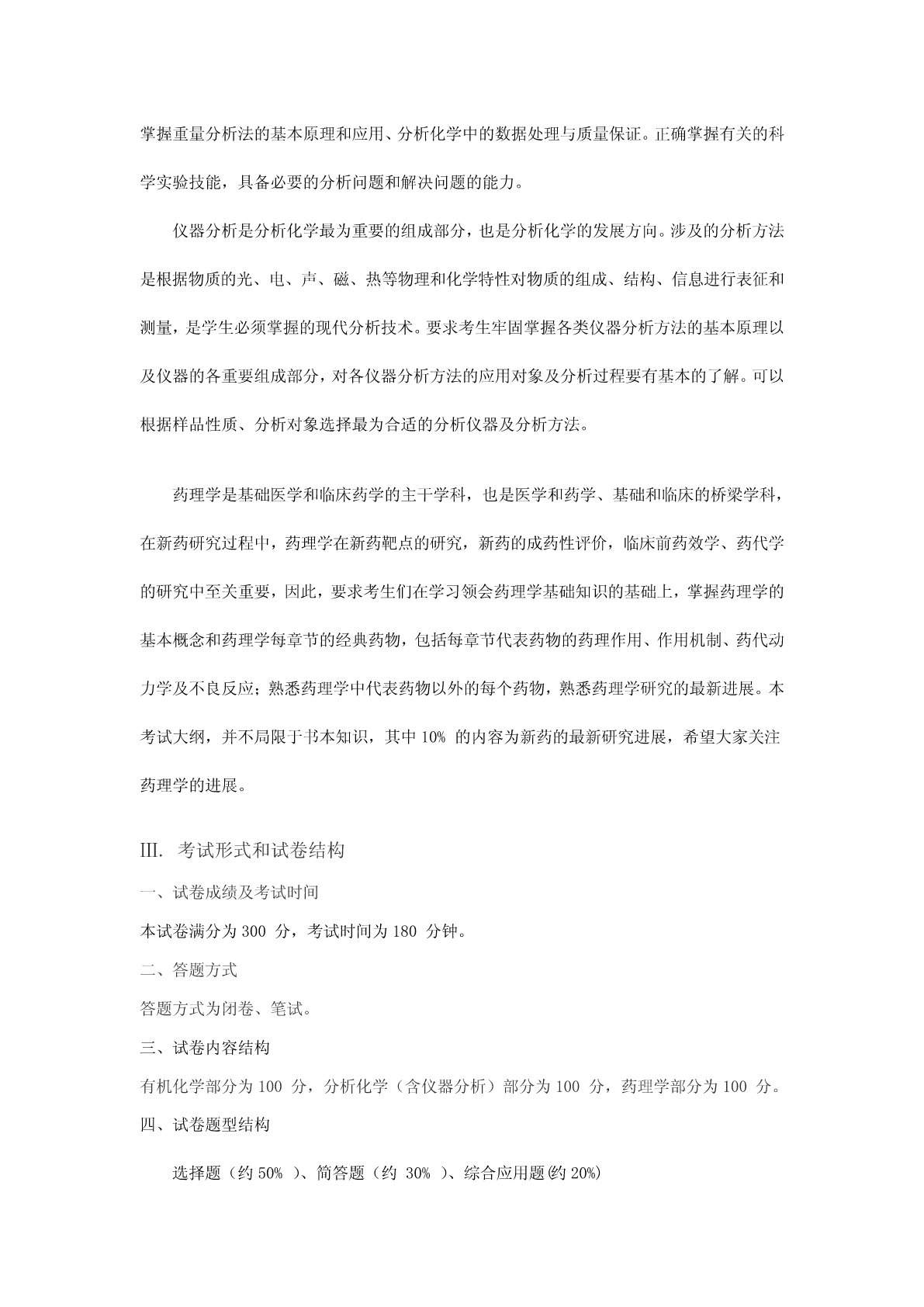 掌握重量分析法的基本原理和应用、分析化学中的数据处理与质量保证。正确掌握有关的科学实验技能，具备必要的分析问题和解决问题的能力。

仪器分析是分析化学最为重要的组成部分，也是分析化学的发展方向。涉及的分析方法是根据物质的光、电、声、磁、热等物理和化学特性对物质的组成、结构、信息进行表征和测量，是学生必须掌握的现代分析技术。要求考生牢固掌握各类仪器分析方法的基本原理以及仪器的各重要组成部分，对各仪器分析方法的应用对象及分析过程要有基本的了解。可以根据样品性质、分析对象选择最为合适的分析仪器及分析方法。

药理学是基础医学和临床药学的主干学科，也是医学和药学、基础和临床的桥梁学科，在新药研究过程中，药理学在新药靶点的研究，新药的成药性评价，临床前药效学、药代学的研究中至关重要，因此，要求考生们在学习领会药理学基础知识的基础上，掌握药理学的基本概念和药理学每章节的经典药物，包括每章节代表药物的药理作用、作用机制、药代动力学及不良反应；熟悉药理学中代表药物以外的每个药物，熟悉药理学研究的最新进展。本考试大纲，并不局限于书本知识，其中 10% 的内容为新药的最新研究进展，希望大家关注药理学的进展。

III. 考试形式和试卷结构

一、试卷成绩及考试时间

本试卷满分为 300 分，考试时间为 180 分钟。

二、答题方式

答题方式为闭卷、笔试。

三、试卷内容结构

有机化学部分为 100 分，分析化学（含仪器分析）部分为 100 分，药理学部分为 100 分。

四、试卷题型结构

选择题（约 50% ）、简答题（约 30% ）、综合应用题(约 20%)